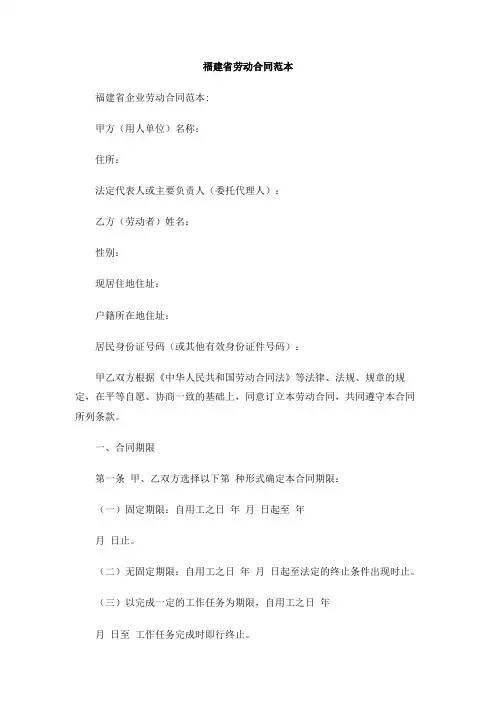 福建省劳动合同范本

福建省企业劳动合同范本:

甲方（用人单位）名称:

住所:

法定代表人或主要负责人（委托代理人）:

乙方（劳动者）姓名:

性别:

现居住地住址:

户籍所在地住址:

居民身份证号码（或其他有效身份证件号码）:

甲乙双方根据《中华人民共和国劳动合同法》等法律、法规、规章的规定，在平等自愿、协商一致的基础上，同意订立本劳动合同，共同遵守本合同所列条款。

一、合同期限

第一条 甲、乙双方选择以下第 种形式确定本合同期限:

（一）固定期限：自用工之日 年 月 日起至 年

月 日止。

（二）无固定期限：自用工之日 年 月 日起至法定的终止条件出现时止。

（三）以完成一定的工作任务为期限，自用工之日 年

月 日至 工作任务完成时即行终止。